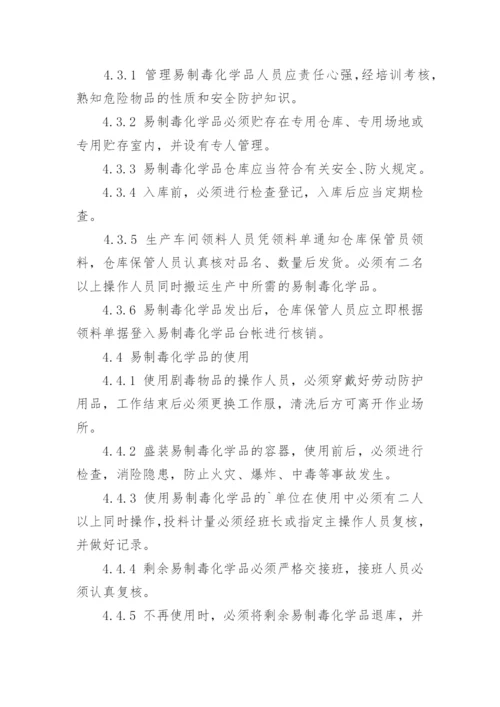 4.3.1 管理易制毒化学品人员应责任心强，经培训考核，熟知危险物品的性质和安全防护知识。

4.3.2 易制毒化学品必须贮存在专用仓库、专用场地或专用贮存室内，并设有专人管理。

4.3.3 易制毒化学品仓库应当符合有关安全、防火规定。

4.3.4 入库前，必须进行检查登记，入库后应当定期检查。

4.3.5 生产车间领料人员凭领料单通知仓库保管员领料，仓库保管人员认真核对品名、数量后发货。必须有二名以上操作人员同时搬运生产中所需的易制毒化学品。

4.3.6 易制毒化学品发出后，仓库保管人员应立即根据领料单据登入易制毒化学品台帐进行核销。

4.4 易制毒化学品的使用

4.4.1 使用剧毒物品的操作人员，必须穿戴好劳动防护用品，工作结束后必须更换工作服，清洗后方可离开作业场所。

4.4.2 盛装易制毒化学品的容器，使用前后，必须进行检查，消除隐患，防止火灾、爆炸、中毒等事故发生。

4.4.3 使用易制毒化学品的`单位在使用中必须有二人以上同时操作，投料计量必须经班长或指定主操作人员复核，并做好记录。

4.4.4 剩余易制毒化学品必须严格交接班，接班人员必须认真复核。

4.4.5 不再使用时，必须将剩余易制毒化学品退库，并